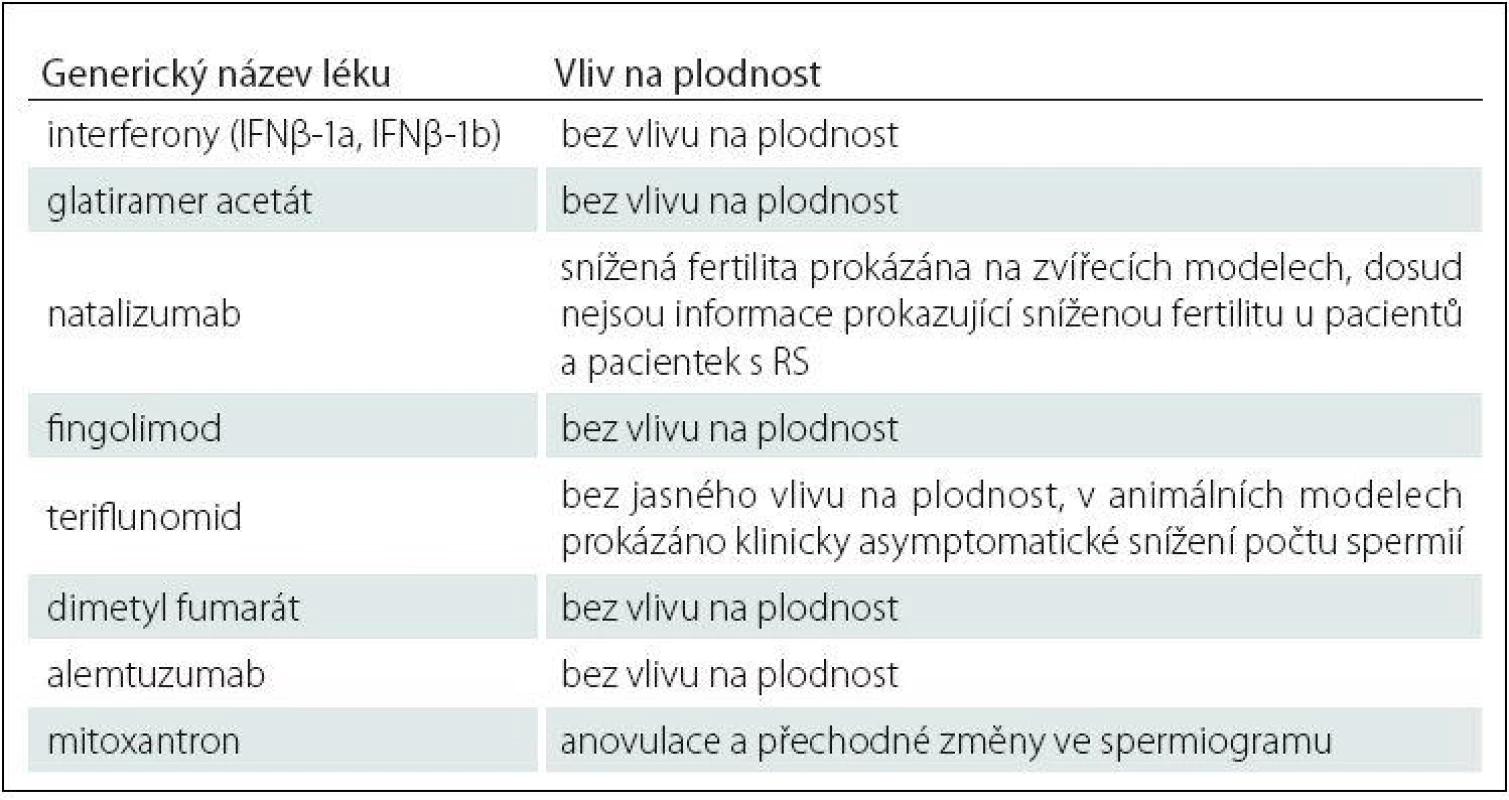 | Generický název léku | Vliv na plodnost |
|---|---|
| interferony (IFNβ-1a, IFNβ-1b) | bez vlivu na plodnost |
| glatiramer acetát | bez vlivu na plodnost |
| natalizumab | snížená fertilita prokázána na zvířecích modelech, dosud nejsou informace prokazující sníženou fertilitu u pacientů a pacientek s RS |
| fingolimod | bez vlivu na plodnost |
| teriflunomid | bez jasného vlivu na plodnost, v animálních modelech prokázáno klinicky asymptomatické snížení počtu spermií |
| dimetyl fumarát | bez vlivu na plodnost |
| alemtuzumab | bez vlivu na plodnost |
| mitoxantron | anovulace a přechodné změny ve spermiogramu |